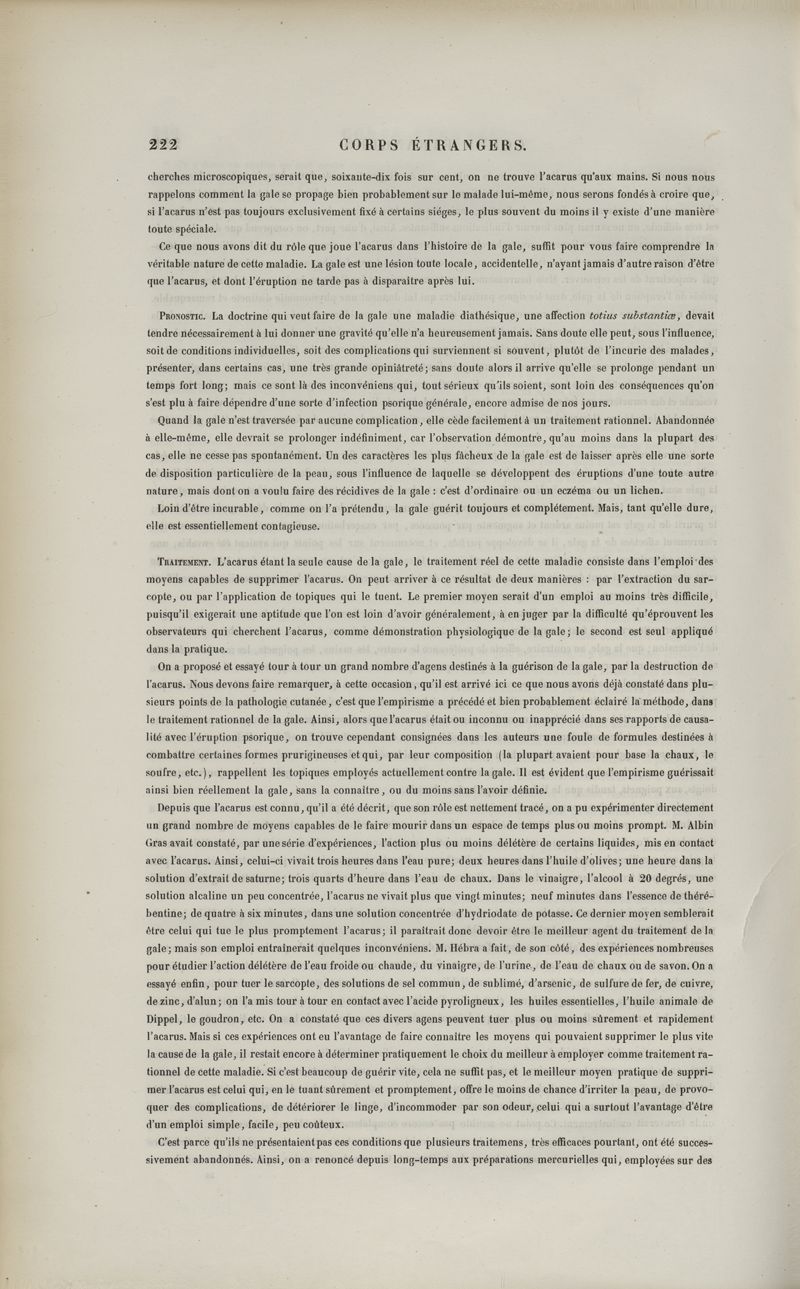 222 CORPS ÉTRANGERS.

cherches microscopiques, serait que, soixante-dix fois sur cent, on ne trouve l'acarus qu'aux mains. Si nous nous rappelons comment la gale se propage bien probablement sur le malade lui-même, nous serons fondés à croire que, si l'acarus n'est pas toujours exclusivement fixé à certains siéges, le plus souvent du moins il y existe d'une manière toute spéciale.

Ce que nous avons dit du rôle que joue l'acarus dans l'histoire de la gale, suffit pour vous faire comprendre la véritable nature de cette maladie. La gale est une lésion toute locale, accidentelle, n'ayant jamais d'autre raison d'être que l'acarus, et dont l'éruption ne tarde pas à disparaître après lui.

Pronostic. La doctrine qui veut faire de la gale une maladie diathésique, une affection totius substantiæ, devait tendre nécessairement à lui donner une gravité qu'elle n'a heureusement jamais. Sans doute elle peut, sous l'influence, soit de conditions individuelles, soit des complications qui surviennent si souvent, plutôt de l'incurie des malades, présenter, dans certains cas, une très grande opiniâtreté; sans doute alors il arrive qu'elle se prolonge pendant un temps fort long; mais ce sont là des inconvéniens qui, tout sérieux qu'ils soient, sont loin des conséquences qu'on s'est plu à faire dépendre d'une sorte d'infection psorique générale, encore admise de nos jours.

Quand la gale n'est traversée par aucune complication, elle cède facilement à un traitement rationnel. Abandonnée à elle-même, elle devrait se prolonger indéfiniment, car l'observation démontre, qu'au moins dans la plupart des cas, elle ne cesse pas spontanément. Un des caractères les plus fâcheux de la gale est de laisser après elle une sorte de disposition particulière de la peau, sous l'influence de laquelle se développent des éruptions d'une toute autre nature, mais dont on a voulu faire des récidives de la gale : c'est d'ordinaire ou un eczéma ou un lichen.

Loin d'être incurable, comme on l'a prétendu, la gale guérit toujours et complétement. Mais, tant qu'elle dure, elle est essentiellement contagieuse.

Traitement. L'acarus étant la seule cause de la gale, le traitement réel de cette maladie consiste dans l'emploi des moyens capables de supprimer l'acarus. On peut arriver à ce résultat de deux manières : par l'extraction du sarcopte, ou par l'application de topiques qui le tuent. Le premier moyen serait d'un emploi au moins très difficile, puisqu'il exigerait une aptitude que l'on est loin d'avoir généralement, à en juger par la difficulté qu'éprouvent les observateurs qui cherchent l'acarus, comme démonstration physiologique de la gale; le second est seul appliqué dans la pratique.

On a proposé et essayé tour à tour un grand nombre d'agens destinés à la guérison de la gale, par la destruction de l'acarus. Nous devons faire remarquer, à cette occasion, qu'il est arrivé ici ce que nous avons déjà constaté dans plusieurs points de la pathologie cutanée, c'est que l'empirisme a précédé et bien probablement éclairé la méthode, dans le traitement rationnel de la gale. Ainsi, alors que l'acarus était ou inconnu ou inapprécié dans ses rapports de causalité avec l'éruption psorique, on trouve cependant consignées dans les auteurs une foule de formules destinées à combattre certaines formes prurigineuses et qui, par leur composition (la plupart avaient pour base la chaux, le soufre, etc.), rappellent les topiques employés actuellement contre la gale. Il est évident que l'empirisme guérissait ainsi bien réellement la gale, sans la connaître, ou du moins sans l'avoir définie.

Depuis que l'acarus est connu, qu'il a été décrit, que son rôle est nettement tracé, on a pu expérimenter directement un grand nombre de moyens capables de le faire mourir dans un espace de temps plus ou moins prompt. M. Albin Gras avait constaté, par une série d'expériences, l'action plus ou moins délétère de certains liquides, mis en contact avec l'acarus. Ainsi, celui-ci vivait trois heures dans l'eau pure; deux heures dans l'huile d'olives; une heure dans la solution d'extrait de saturne; trois quarts d'heure dans l'eau de chaux. Dans le vinaigre, l'alcool à 20 degrés, une solution alcaline un peu concentrée, l'acarus ne vivait plus que vingt minutes; neuf minutes dans l'essence de thérébentine; de quatre à six minutes, dans une solution concentrée d'hydriodate de potasse. Ce dernier moyen semblerait être celui qui tue le plus promptement l'acarus; il paraîtrait donc devoir être le meilleur agent du traitement de la gale; mais son emploi entraînerait quelques inconvéniens. M. Hébra a fait, de son côté, des expériences nombreuses pour étudier l'action délétère de l'eau froide ou chaude, du vinaigre, de l'urine, de l'eau de chaux ou de savon. On a essayé enfin, pour tuer le sarcopte, des solutions de sel commun, de sublimé, d'arsenic, de sulfure de fer, de cuivre, de zinc, d'alun; on l'a mis tour à tour en contact avec l'acide pyroligneux, les huiles essentielles, l'huile animale de Dippel, le goudron, etc. On a constaté que ces divers agens peuvent tuer plus ou moins sûrement et rapidement l'acarus. Mais si ces expériences ont eu l'avantage de faire connaître les moyens qui pouvaient supprimer le plus vite la cause de la gale, il restait encore à déterminer pratiquement le choix du meilleur à employer comme traitement rationnel de cette maladie. Si c'est beaucoup de guérir vite, cela ne suffit pas, et le meilleur moyen pratique de supprimer l'acarus est celui qui, en le tuant sûrement et promptement, offre le moins de chance d'irriter la peau, de provoquer des complications, de détériorer le linge, d'incommoder par son odeur, celui qui a surtout l'avantage d'être d'un emploi simple, facile, peu coûteux.

C'est parce qu'ils ne présentaient pas ces conditions que plusieurs traitemens, très efficaces pourtant, ont été successivement abandonnés. Ainsi, on a renoncé depuis long-temps aux préparations mercurielles qui, employées sur des